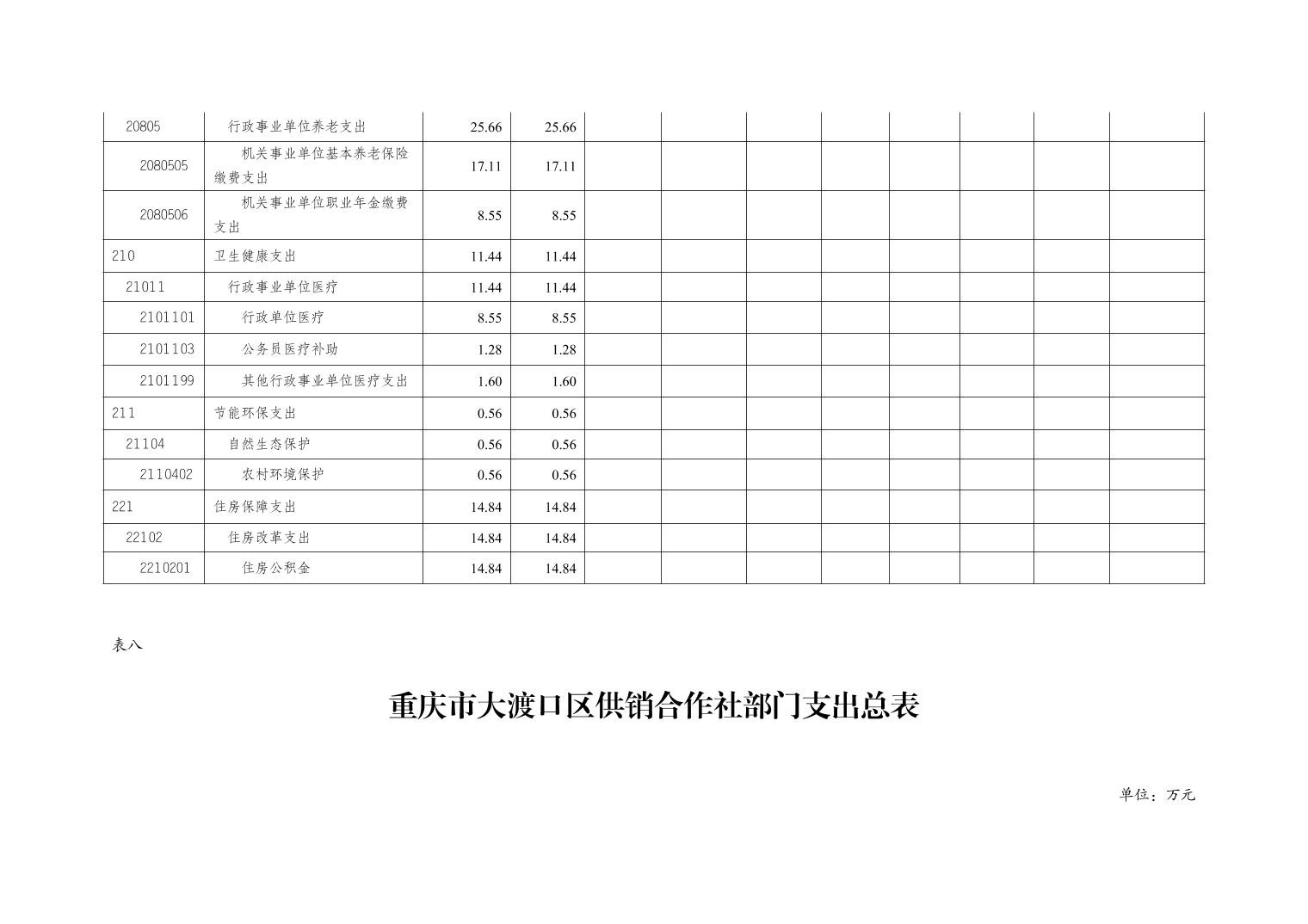 | 20805 | 行政事业单位养老支出 | 25.66 | 25.66 | | | | | | | | |
|---|---|---|---|---|---|---|---|---|---|---|---|
| 2080505 | 机关事业单位基本养老保险缴费支出 | 17.11 | 17.11 | | | | | | | | |
| 2080506 | 机关事业单位职业年金缴费支出 | 8.55 | 8.55 | | | | | | | | |
| 210 | 卫生健康支出 | 11.44 | 11.44 | | | | | | | | |
| 21011 | 行政事业单位医疗 | 11.44 | 11.44 | | | | | | | | |
| 2101101 | 行政单位医疗 | 8.55 | 8.55 | | | | | | | | |
| 2101103 | 公务员医疗补助 | 1.28 | 1.28 | | | | | | | | |
| 2101199 | 其他行政事业单位医疗支出 | 1.60 | 1.60 | | | | | | | | |
| 211 | 节能环保支出 | 0.56 | 0.56 | | | | | | | | |
| 21104 | 自然生态保护 | 0.56 | 0.56 | | | | | | | | |
| 2110402 | 农村环境保护 | 0.56 | 0.56 | | | | | | | | |
| 221 | 住房保障支出 | 14.84 | 14.84 | | | | | | | | |
| 22102 | 住房改革支出 | 14.84 | 14.84 | | | | | | | | |
| 2210201 | 住房公积金 | 14.84 | 14.84 | | | | | | | | |

表八

重庆市大渡口区供销合作社部门支出总表

单位：万元